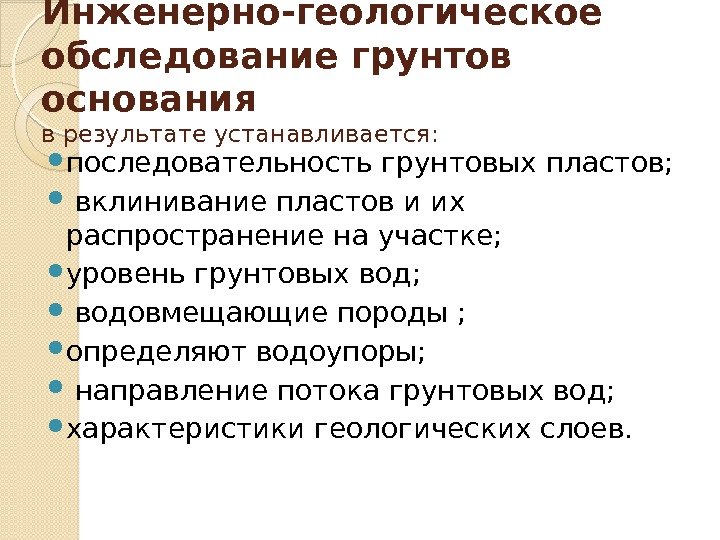 Инженерно-геологическое обследование грунтов основания

в результате устанавливается:

• последовательность грунтовых пластов;
• вклинивание пластов и их распространение на участке;
• уровень грунтовых вод;
• водовмещающие породы ;
• определяют водоупоры;
• направление потока грунтовых вод;
• характеристики геологических слоев.